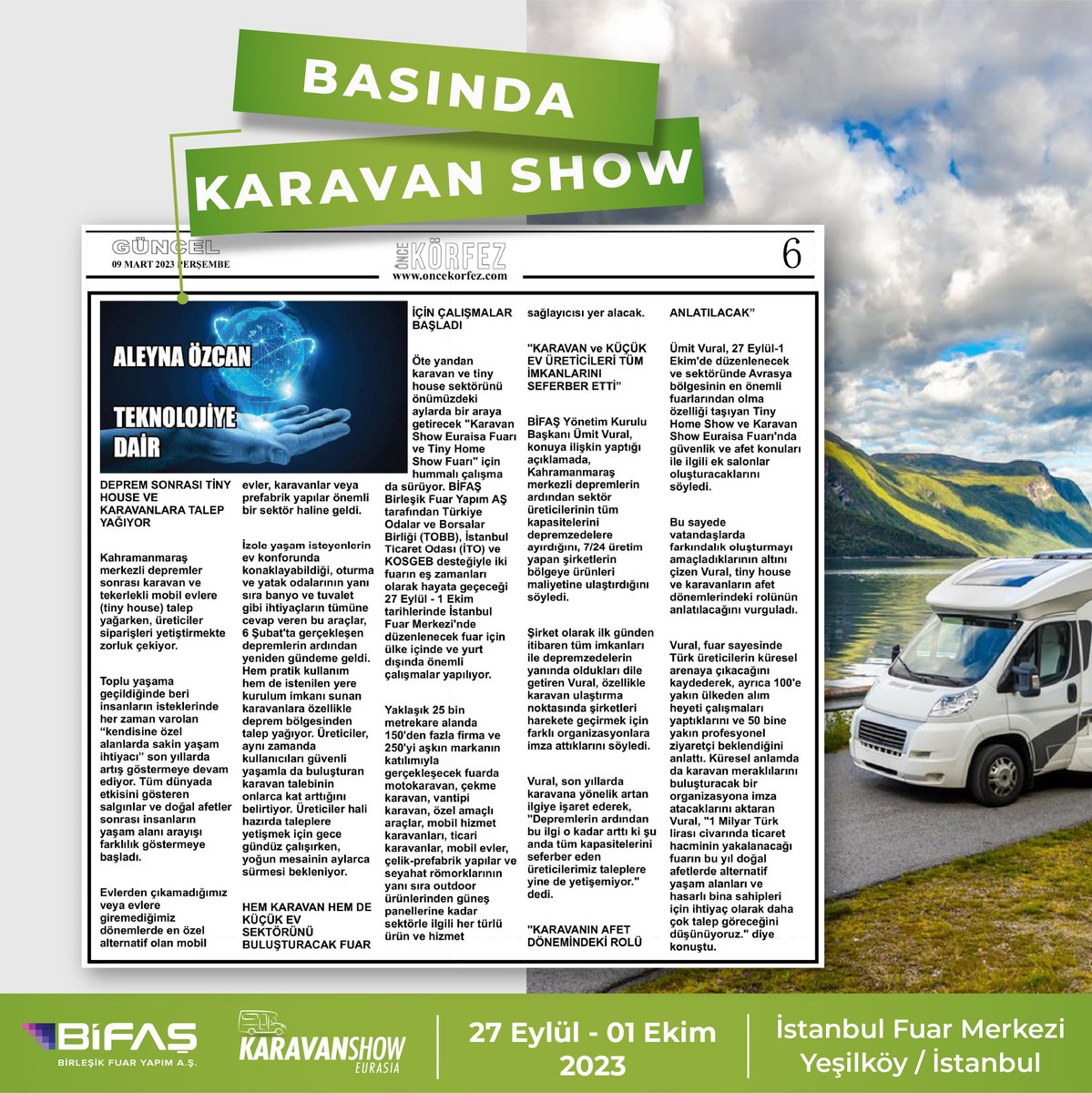 BASINDA
KARAVAN SHOW

GÜNCEL
09 MART 2023 PERŞEMBE

ÖNCE KÖRFEZ
www.oncekorfez.com

6

ALEYNA ÖZCAN
TEKNOLOJİYE DAİR

DEPREM SONRASI TİNY HOUSE VE KARAVANLARA TALEP YAĞIYOR

Kahramanmaraş merkezli depremler sonrası karavan ve tekerlekli mobil evlere (tiny house) talep yağarken, üreticiler siparişleri yetiştirmekte zorluk çekiyor.

Toplu yaşama geçildiğinde beri insanların isteklerinde her zaman varolan "kendisine özel alanlarda sakin yaşam ihtiyacı" son yıllarda artış göstermeye devam ediyor. Tüm dünyada etkisini gösteren salgınlar ve doğal afetler sonrası insanların yaşam alanı arayışı farklılık göstermeye başladı.

Evlerden çıkamadığımız veya evlere giremediğimiz dönemlerde en özel alternatif olan mobil evler, karavanlar veya prefabrik yapılar önemli bir sektör haline geldi.

İzole yaşam isteyenlerin ev konforunda konaklayabildiği, oturma ve yatak odalarının yanı sıra banyo ve tuvalet gibi ihtiyaçların tümüne cevap veren bu araçlar, 6 Şubat'ta gerçekleşen depremlerin ardından yeniden gündeme geldi. Hem pratik kullanım hem de istenilen yere kurulum imkanı sunan karavanlara özellikle deprem bölgesinden talep yağıyor. Üreticiler, aynı zamanda kullanıcıları güvenli yaşamla da buluşturan karavan talebinin onlarca kat arttığını belirtiyor. Üreticiler hali hazırda taleplere yetişmek için gece gündüz çalışırken, yoğun mesainin aylarca sürmesi bekleniyor.

HEM KARAVAN HEM DE KÜÇÜK EV SEKTÖRÜNÜ BULUŞTURACAK FUAR İÇİN ÇALIŞMALAR BAŞLADI

Öte yandan karavan ve tiny house sektörünü önümüzdeki aylarda bir araya getirecek "Karavan Show Euraisa Fuarı ve Tiny Home Show Fuarı" için hummalı çalışma da sürüyor. BİFAŞ Birleşik Fuar Yapım AŞ tarafından Türkiye Odalar ve Borsalar Birliği (TOBB), İstanbul Ticaret Odası (İTO) ve KOSGEB desteğiyle iki fuarın eş zamanları olarak hayata geçeceği 27 Eylül - 1 Ekim tarihlerinde İstanbul Fuar Merkezi'nde düzenlenecek fuar için ülke içinde ve yurt dışında önemli çalışmalar yapılıyor.

Yaklaşık 25 bin metrekare alanda 150'den fazla firma ve 250'yi aşkın markanın katılımıyla gerçekleşecek fuarda motokaravan, çekme karavan, vantipi karavan, özel amaçlı araçlar, mobil hizmet karavanları, ticari karavanlar, mobil evler, çelik-prefabrik yapılar ve seyahat römorklarının yanı sıra outdoor ürünlerinden güneş panellerine kadar sektörle ilgili her türlü ürün ve hizmet sağlayıcısı yer alacak.

"KARAVAN ve KÜÇÜK EV ÜRETİCİLERİ TÜM İMKANLARINI SEFERBER ETTİ"

BİFAŞ Yönetim Kurulu Başkanı Ümit Vural, konuya ilişkin yaptığı açıklamada, Kahramanmaraş merkezli depremlerin ardından sektör üreticilerinin tüm kapasitelerini depremzedelere ayırdığını, 7/24 üretim yapan şirketlerin bölgeye ürünleri maliyetine ulaştırdığını söyledi.

Şirket olarak ilk günden itibaren tüm imkanları ile depremzedelerin yanında oldukları dile getiren Vural, özellikle karavan ulaştırma noktasında şirketleri harekete geçirmek için farklı organizasyonlara imza attıklarını söyledi.

Vural, son yıllarda karavana yönelik artan ilgiye işaret ederek, "Depremlerin ardından bu ilgi o kadar arttı ki şu anda tüm kapasitelerini seferber eden üreticilerimiz taleplere yine de yetişemiyor." dedi.

"KARAVANIN AFET DÖNEMİNDEKİ ROLÜ ANLATILACAK"

Ümit Vural, 27 Eylül-1 Ekim'de düzenlenecek ve sektöründe Avrasya bölgesinin en önemli fuarlarından olma özelliği taşıyan Tiny Home Show ve Karavan Show Euraisa Fuarı'nda güvenlik ve afet konuları ile ilgili ek salonlar oluşturacaklarını söyledi.

Bu sayede vatandaşlarda farkındalık oluşturmayı amaçladıklarının altını çizen Vural, tiny house ve karavanların afet dönemlerindeki rolünün anlatılacağını vurguladı.

Vural, fuar sayesinde Türk üreticilerin küresel arenaya çıkacağını kaydederek, ayrıca 100'e yakın ülkeden alım heyeti çalışmaları yaptıklarını ve 50 bine yakın profesyonel ziyaretçi beklendiğini anlattı. Küresel anlamda da karavan meraklılarını buluşturacak bir organizasyona imza atacaklarını aktaran Vural, "1 Milyar Türk lirası civarında ticaret hacminin yakalanacağı fuarın bu yıl doğal afetlerde alternatif yaşam alanları ve hasarlı bina sahipleri için ihtiyaç olarak daha çok talep göreceğini düşünüyoruz." diye konuştu.

BİFAŞ
BİRLEŞİK FUAR YAPIM A.Ş.

KARAVANSHOW EURASIA

27 Eylül - 01 Ekim 2023

İstanbul Fuar Merkezi
Yeşilköy / İstanbul